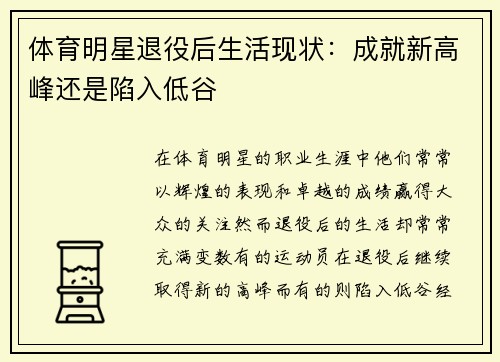 体育明星退役后生活现状：成就新高峰还是陷入低谷

在体育明星的职业生涯中他们常常以辉煌的表现和卓越的成绩赢得大众的关注然而退役后的生活却常常充满变数有的运动员在退役后继续取得新的高峰而有的则陷入低谷经